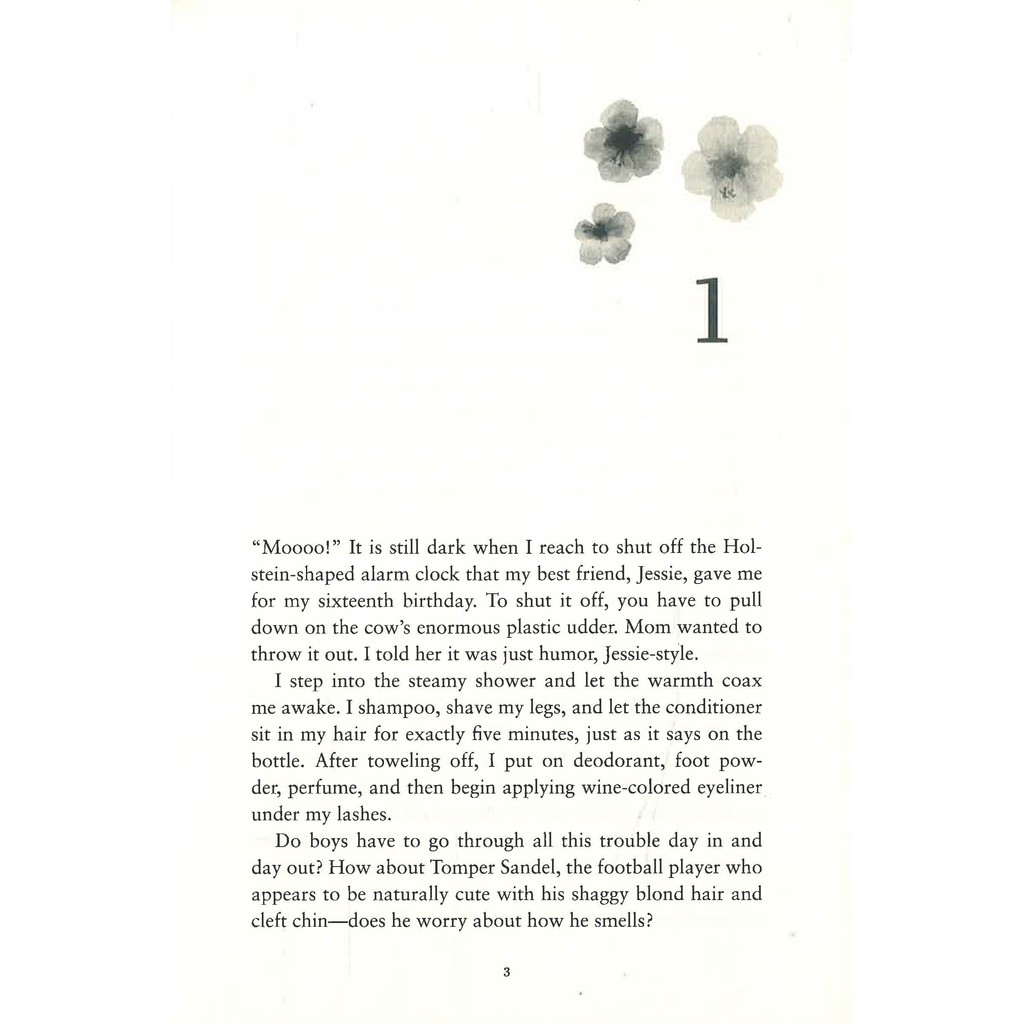 1

"Moooo!" It is still dark when I reach to shut off the Holstein-shaped alarm clock that my best friend, Jessie, gave me for my sixteenth birthday. To shut it off, you have to pull down on the cow's enormous plastic udder. Mom wanted to throw it out. I told her it was just humor, Jessie-style.

I step into the steamy shower and let the warmth coax me awake. I shampoo, shave my legs, and let the conditioner sit in my hair for exactly five minutes, just as it says on the bottle. After toweling off, I put on deodorant, foot powder, perfume, and then begin applying wine-colored eyeliner under my lashes.

Do boys have to go through all this trouble day in and day out? How about Tomper Sandel, the football player who appears to be naturally cute with his shaggy blond hair and cleft chin—does he worry about how he smells?

3